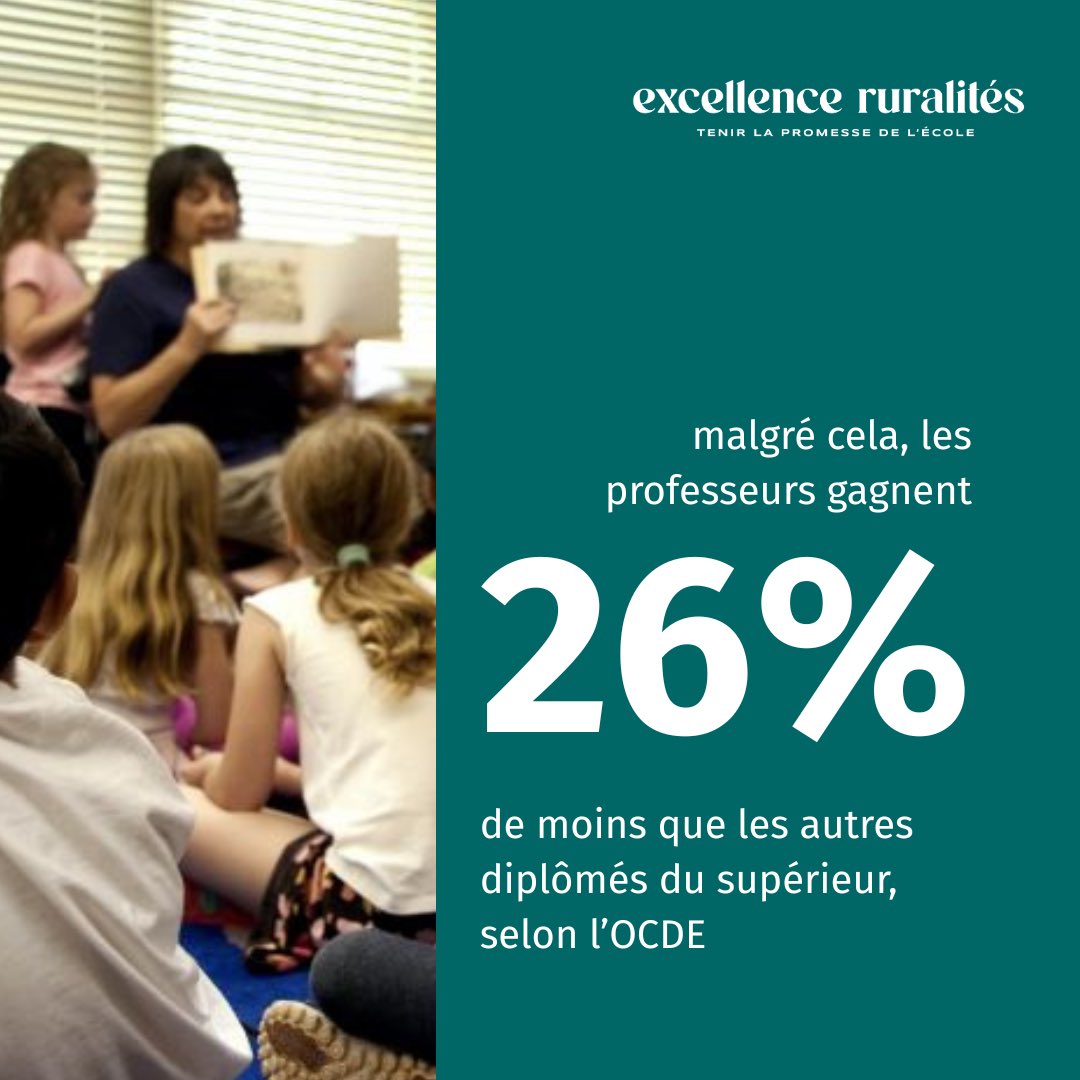 excellence ruralités
TENIR LA PROMESSE DE L'ÉCOLE

malgré cela, les professeurs gagnent

26%

de moins que les autres diplômés du supérieur, selon l'OCDE